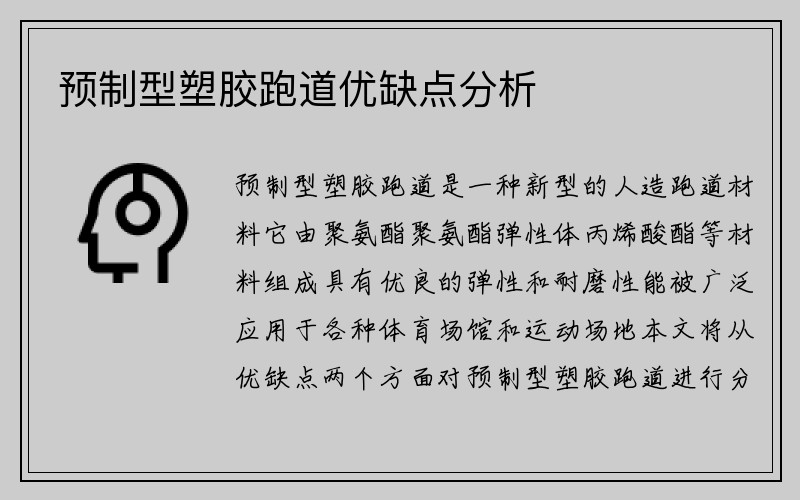 预制型塑胶跑道优缺点分析

预制型塑胶跑道是一种新型的人造跑道材料它由聚氨酯聚氨酯弹性体丙烯酸酯等材料组成具有优良的弹性和耐磨性能被广泛应用于各种体育场馆和运动场地本文将从优缺点两个方面对预制型塑胶跑道进行分